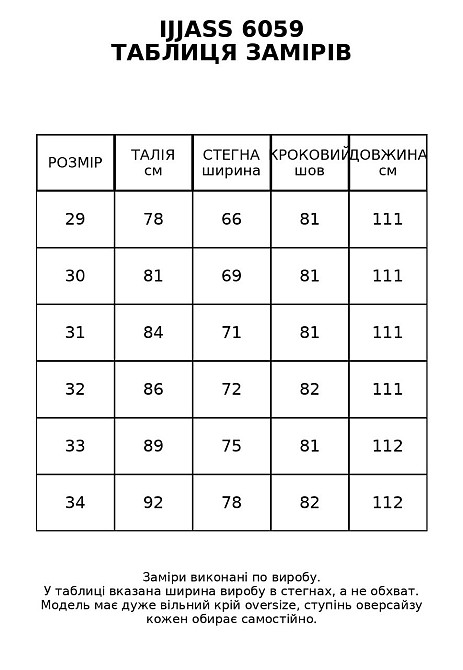 IJJASS 6059
ТАБЛИЦЯ ЗАМІРІВ

| РОЗМІР | ТАЛІЯ см | СТЕГНА ширина | КРОКОВИЙ шов | ДОВЖИНА см |
|---|---|---|---|---|
| 29 | 78 | 66 | 81 | 111 |
| 30 | 81 | 69 | 81 | 111 |
| 31 | 84 | 71 | 81 | 111 |
| 32 | 86 | 72 | 82 | 111 |
| 33 | 89 | 75 | 81 | 112 |
| 34 | 92 | 78 | 82 | 112 |

Заміри виконані по виробу.
У таблиці вказана ширина виробу в стегнах, а не обхват.
Модель має дуже вільний крій oversize, ступінь оверсайзу кожен обирає самостійно.